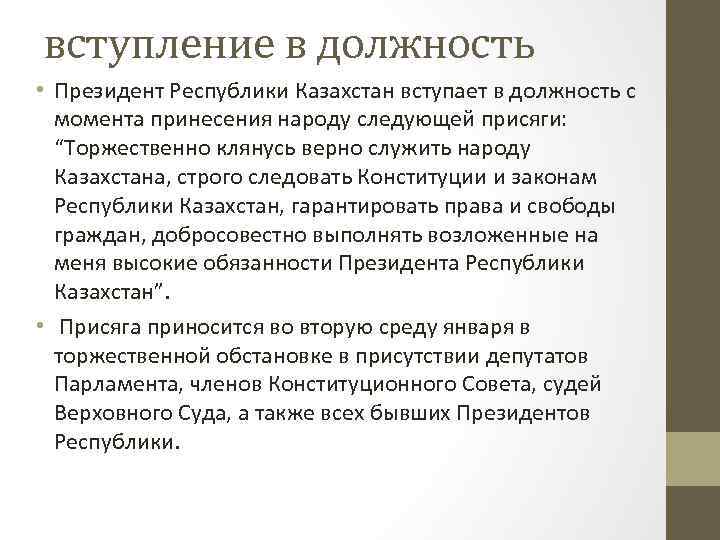 вступление в должность

• Президент Республики Казахстан вступает в должность с момента принесения народу следующей присяги: “Торжественно клянусь верно служить народу Казахстана, строго следовать Конституции и законам Республики Казахстан, гарантировать права и свободы граждан, добросовестно выполнять возложенные на меня высокие обязанности Президента Республики Казахстан”.

• Присяга приносится во вторую среду января в торжественной обстановке в присутствии депутатов Парламента, членов Конституционного Совета, судей Верховного Суда, а также всех бывших Президентов Республики.